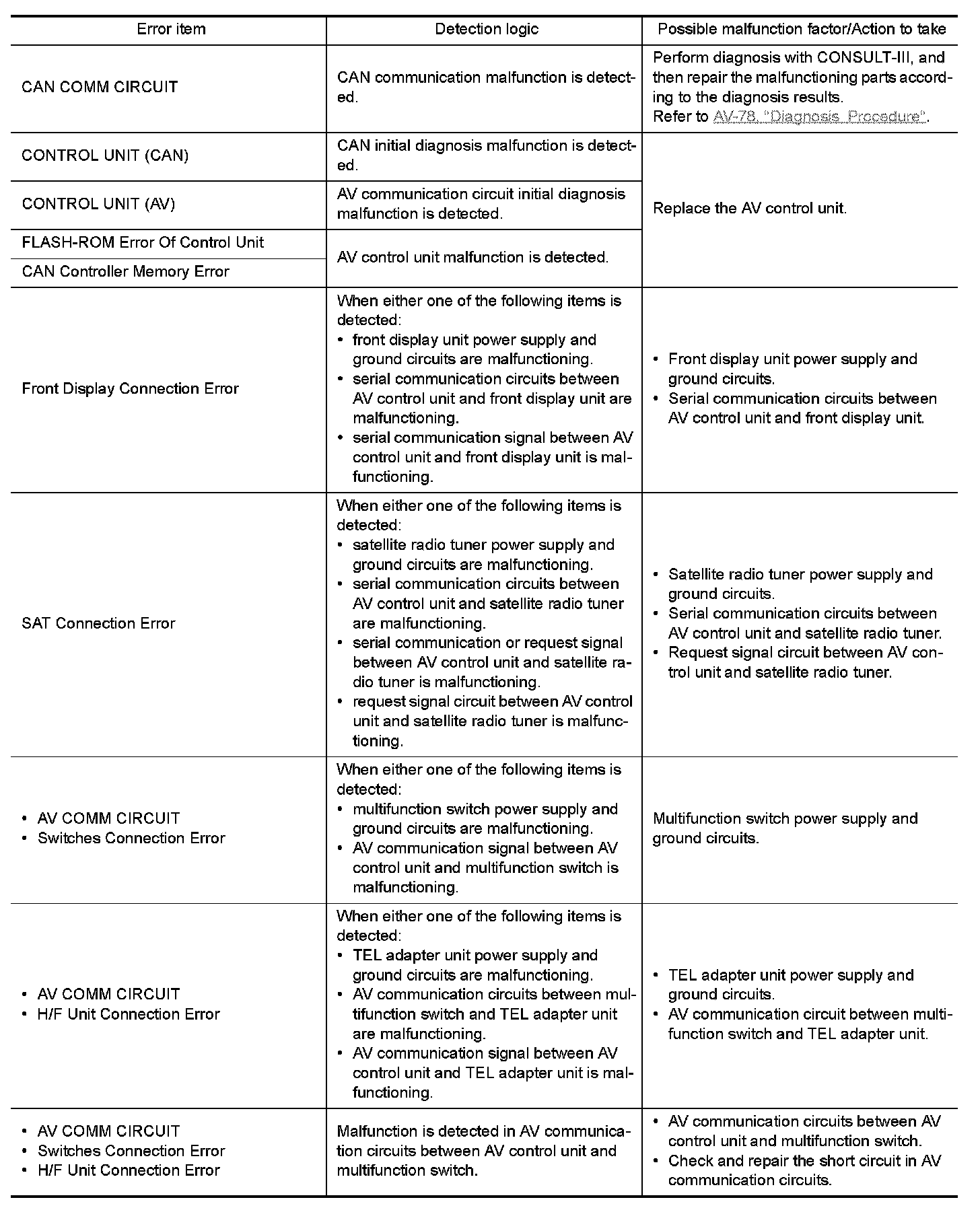 | Error item | Detection logic | Possible malfunction factor/Action to take |
|---|---|---|
| CAN COMM CIRCUIT | CAN communication malfunction is detected. | Perform diagnosis with CONSULT-III, and then repair the malfunctioning parts according to the diagnosis results. Refer to AV-78, "Diagnosis Procedure". |
| CONTROL UNIT (CAN) | CAN initial diagnosis malfunction is detected. | Replace the AV control unit. |
| CONTROL UNIT (AV) | AV communication circuit initial diagnosis malfunction is detected. | Replace the AV control unit. |
| FLASH-ROM Error Of Control Unit | AV control unit malfunction is detected. | Replace the AV control unit. |
| CAN Controller Memory Error | AV control unit malfunction is detected. | Replace the AV control unit. |
| Front Display Connection Error | When either one of the following items is detected: • front display unit power supply and ground circuits are malfunctioning. • serial communication circuits between AV control unit and front display unit are malfunctioning. • serial communication signal between AV control unit and front display unit is malfunctioning. | • Front display unit power supply and ground circuits. • Serial communication circuits between AV control unit and front display unit. |
| SAT Connection Error | When either one of the following items is detected: • satellite radio tuner power supply and ground circuits are malfunctioning. • serial communication circuits between AV control unit and satellite radio tuner are malfunctioning. • serial communication or request signal between AV control unit and satellite radio tuner is malfunctioning. • request signal circuit between AV control unit and satellite radio tuner is malfunctioning. | • Satellite radio tuner power supply and ground circuits. • Serial communication circuits between AV control unit and satellite radio tuner. • Request signal circuit between AV control unit and satellite radio tuner. |
| • AV COMM CIRCUIT • Switches Connection Error | When either one of the following items is detected: • multifunction switch power supply and ground circuits are malfunctioning. • AV communication signal between AV control unit and multifunction switch is malfunctioning. | Multifunction switch power supply and ground circuits. |
| • AV COMM CIRCUIT • H/F Unit Connection Error | When either one of the following items is detected: • TEL adapter unit power supply and ground circuits are malfunctioning. • AV communication circuits between multifunction switch and TEL adapter unit are malfunctioning. • AV communication signal between AV control unit and TEL adapter unit is malfunctioning. | • TEL adapter unit power supply and ground circuits. • AV communication circuit between multifunction switch and TEL adapter unit. |
| • AV COMM CIRCUIT • Switches Connection Error • H/F Unit Connection Error | Malfunction is detected in AV communication circuits between AV control unit and multifunction switch. | • AV communication circuits between AV control unit and multifunction switch. • Check and repair the short circuit in AV communication circuits. |